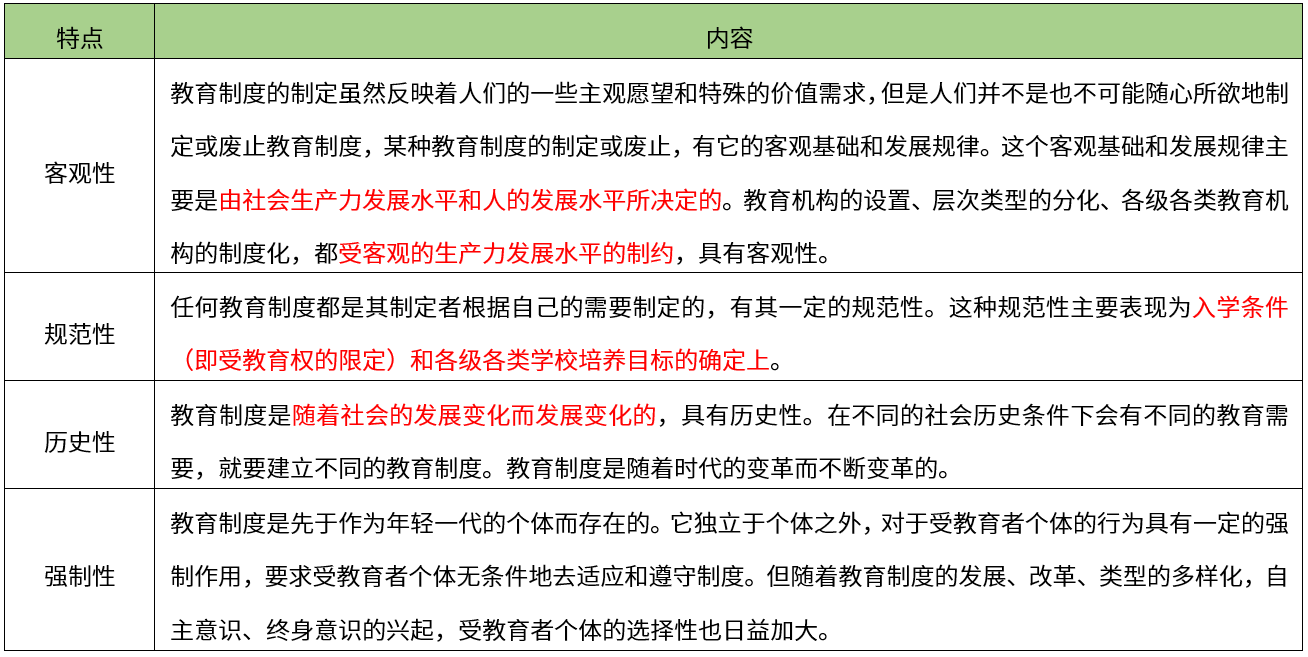 | 特点 | 内容 |
|---|---|
| 客观性 | 教育制度的制定虽然反映着人们的一些主观愿望和特殊的价值需求，但是人们并不是也不可能随心所欲地制定或废止教育制度，某种教育制度的制定或废止，有它的客观基础和发展规律。这个客观基础和发展规律主要是由社会生产力发展水平和人的发展水平所决定的。教育机构的设置、层次类型的分化、各级各类教育机构的制度化，都受客观的生产力发展水平的制约，具有客观性。 |
| 规范性 | 任何教育制度都是其制定者根据自己的需要制定的，有其一定的规范性。这种规范性主要表现为入学条件（即受教育权的限定）和各级各类学校培养目标的确定上。 |
| 历史性 | 教育制度是随着社会的发展变化而发展变化的，具有历史性。在不同的社会历史条件下会有不同的教育需要，就要建立不同的教育制度。教育制度是随着时代的变革而不断变革的。 |
| 强制性 | 教育制度是先于作为年轻一代的个体而存在的。它独立于个体之外，对于受教育者个体的行为具有一定的强制作用，要求受教育者个体无条件地去适应和遵守制度。但随着教育制度的发展、改革、类型的多样化，自主意识、终身意识的兴起，受教育者个体的选择性也日益加大。 |